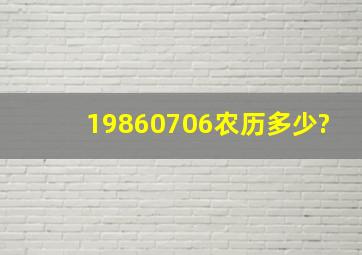 19860706农历多少?